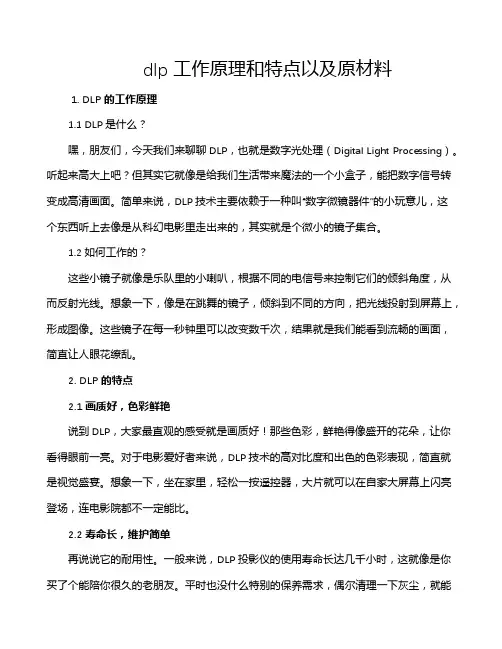 dlp 工作原理和特点以及原材料

1. DLP 的工作原理

1.1 DLP 是什么？

嘿，朋友们，今天我们来聊聊 DLP，也就是数字光处理（Digital Light Processing）。听起来高大上吧？但其实它就像是给我们生活带来魔法的一个小盒子，能把数字信号转变成高清画面。简单来说，DLP 技术主要依赖于一种叫“数字微镜器件”的小玩意儿，这个东西听上去像是从科幻电影里走出来的，其实就是个微小的镜子集合。

1.2 如何工作的？

这些小镜子就像是乐队里的小喇叭，根据不同的电信号来控制它们的倾斜角度，从而反射光线。想象一下，像是在跳舞的镜子，倾斜到不同的方向，把光线投射到屏幕上，形成图像。这些镜子在每一秒钟里可以改变数千次，结果就是我们能看到流畅的画面，简直让人眼花缭乱。

2. DLP 的特点

2.1 画质好，色彩鲜艳

说到 DLP，大家最直观的感受就是画质好！那些色彩，鲜艳得像盛开的花朵，让你看得眼前一亮。对于电影爱好者来说，DLP 技术的高对比度和出色的色彩表现，简直就是视觉盛宴。想象一下，坐在家里，轻松一按遥控器，大片就可以在自家大屏幕上闪亮登场，连电影院都不一定能比。

2.2 寿命长，维护简单

再说说它的耐用性。一般来说，DLP 投影仪的使用寿命长达几千小时，这就像是你买了个能陪你很久的老朋友。平时也没什么特别的保养需求，偶尔清理一下灰尘，就能